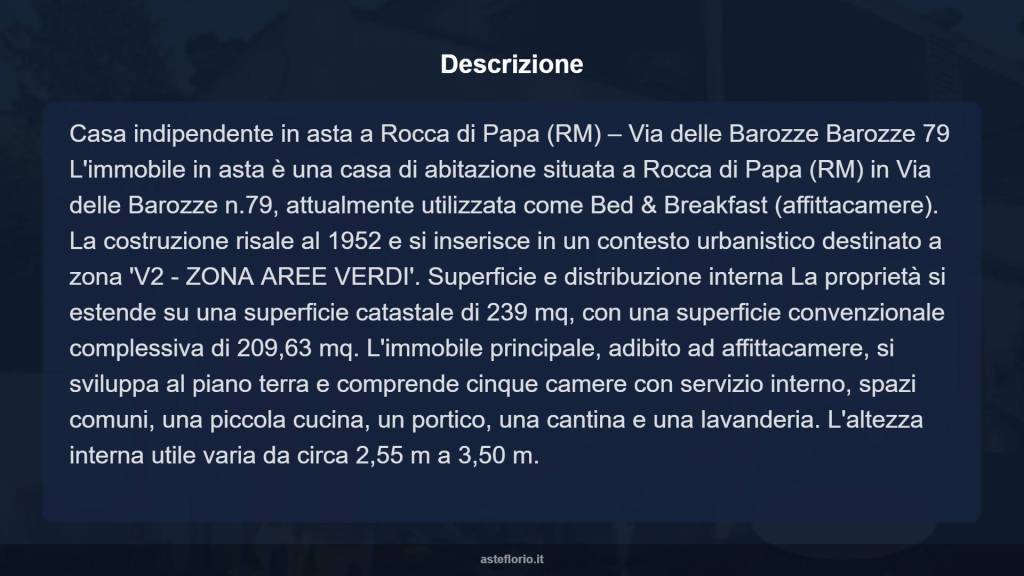 Descrizione

Casa indipendente in asta a Rocca di Papa (RM) – Via delle Barozze Barozze 79 L'immobile in asta è una casa di abitazione situata a Rocca di Papa (RM) in Via delle Barozze n.79, attualmente utilizzata come Bed & Breakfast (affittacamere). La costruzione risale al 1952 e si inserisce in un contesto urbanistico destinato a zona 'V2 - ZONA AREE VERDI'. Superficie e distribuzione interna La proprietà si estende su una superficie catastale di 239 mq, con una superficie convenzionale complessiva di 209,63 mq. L'immobile principale, adibito ad affittacamere, si sviluppa al piano terra e comprende cinque camere con servizio interno, spazi comuni, una piccola cucina, un portico, una cantina e una lavanderia. L'altezza interna utile varia da circa 2,55 m a 3,50 m.

asteflorio.it